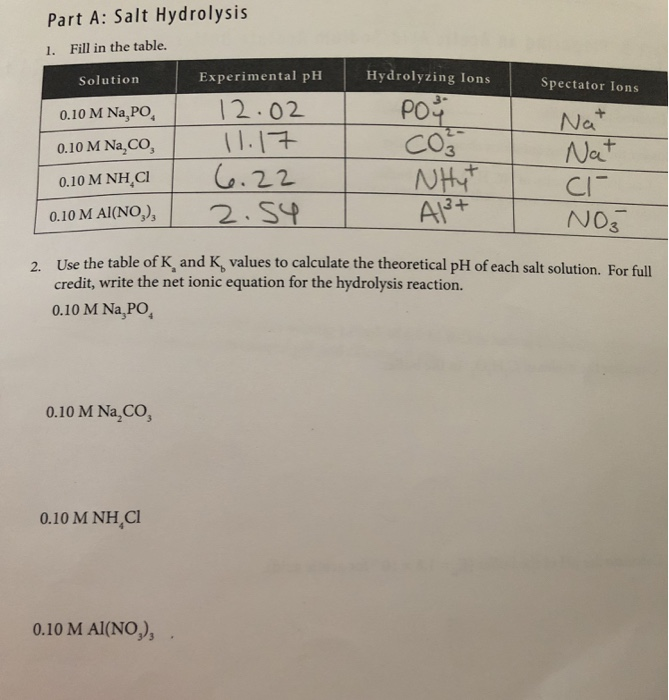 Part A: Salt Hydrolysis

1. Fill in the table.

| Solution | Experimental pH | Hydrolyzing Ions | Spectator Ions |
|---|---|---|---|
| 0.10 M $Na_3PO_4$ | 12.02 | $PO_4^{3-}$ | $Na^+$ |
| 0.10 M $Na_2CO_3$ | 11.17 | $CO_3^{2-}$ | $Na^+$ |
| 0.10 M $NH_4Cl$ | 6.22 | $NH_4^+$ | $Cl^-$ |
| 0.10 M $Al(NO_3)_3$ | 2.54 | $Al^{3+}$ | $NO_3^-$ |

2. Use the table of $K_a$ and $K_b$ values to calculate the theoretical pH of each salt solution. For full credit, write the net ionic equation for the hydrolysis reaction.

0.10 M $Na_3PO_4$

0.10 M $Na_2CO_3$

0.10 M $NH_4Cl$

0.10 M $Al(NO_3)_3$